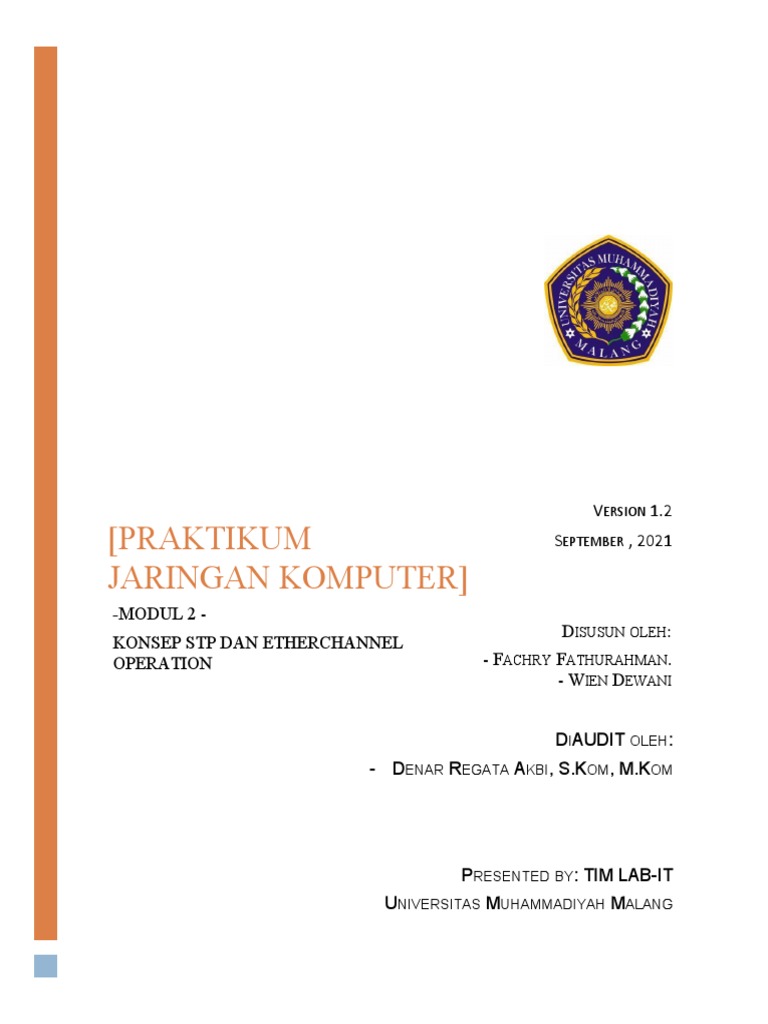 UNIVERSITAS MUHAMMADIYAH MALANG

[PRAKTIKUM JARINGAN KOMPUTER]

-MODUL 2 -

KONSEP STP DAN ETHERCHANNEL OPERATION

VERSION 1.2

SEPTEMBER , 2021

DISUSUN OLEH:

- FACHRY FATHURAHMAN.
- WIEN DEWANI

DIAUDIT OLEH:

- DENAR REGATA AKBI, S.KOM, M.KOM

PRESENTED BY: TIM LAB-IT

UNIVERSITAS MUHAMMADIYAH MALANG